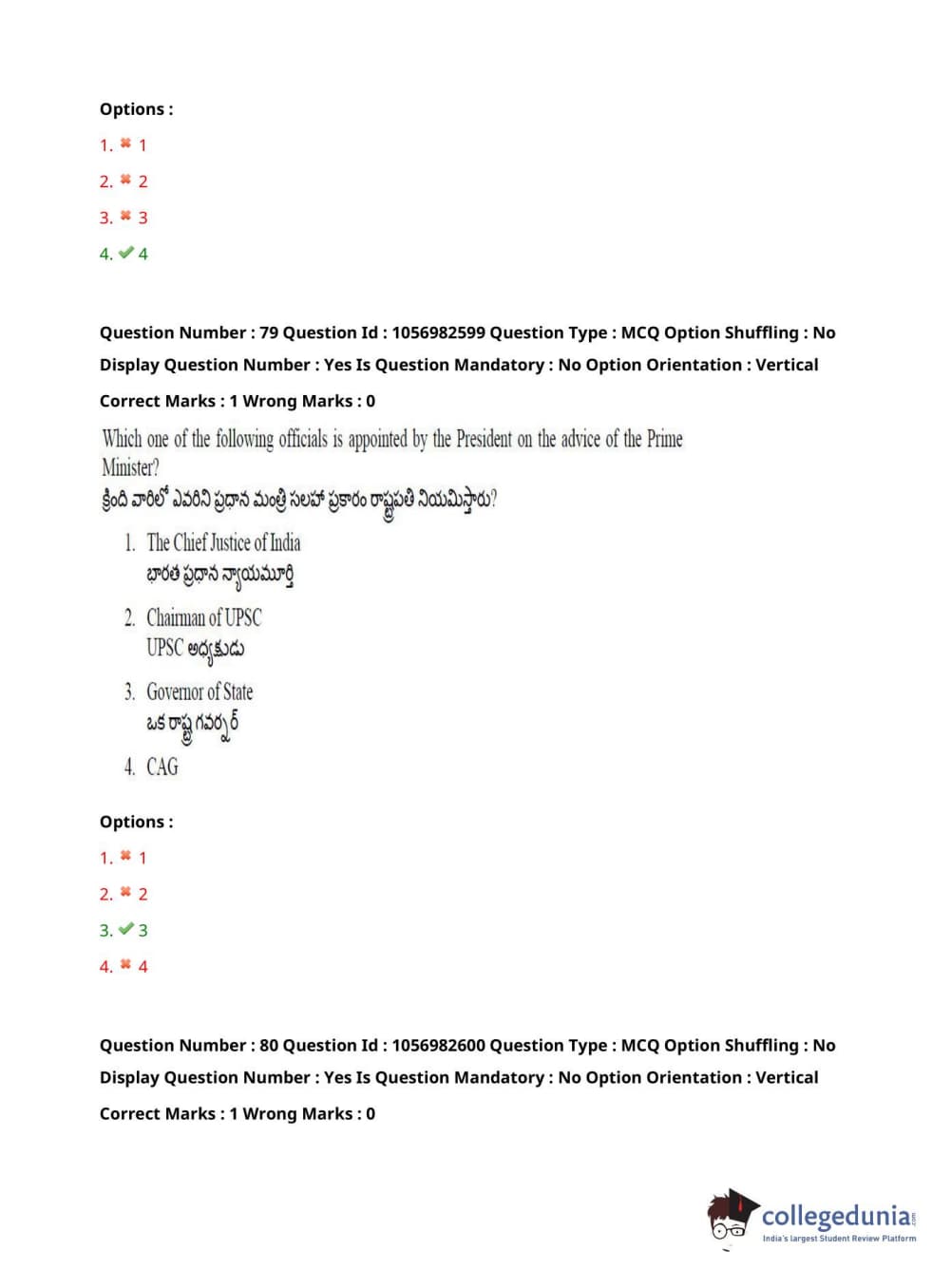 Options :

1. ✖ 1

2. ✖ 2

3. ✖ 3

4. ✔ 4

Question Number : 79 Question Id : 1056982599 Question Type : MCQ Option Shuffling : No Display Question Number : Yes Is Question Mandatory : No Option Orientation : Vertical

Correct Marks : 1 Wrong Marks : 0

Which one of the following officials is appointed by the President on the advice of the Prime Minister?
క్రింది వారిలో ఎవరిని ప్రధాన మంత్రి సలహా ప్రకారం రాష్ట్రపతి నియమిస్తారు?

1. The Chief Justice of India
భారత ప్రధాన న్యాయమూర్తి

2. Chairman of UPSC
UPSC అధ్యక్షుడు

3. Governor of State
ఒక రాష్ట్ర గవర్నర్

4. CAG

Options :

1. ✖ 1

2. ✖ 2

3. ✔ 3

4. ✖ 4

Question Number : 80 Question Id : 1056982600 Question Type : MCQ Option Shuffling : No Display Question Number : Yes Is Question Mandatory : No Option Orientation : Vertical

Correct Marks : 1 Wrong Marks : 0

collegedunia.com
India's largest Student Review Platform